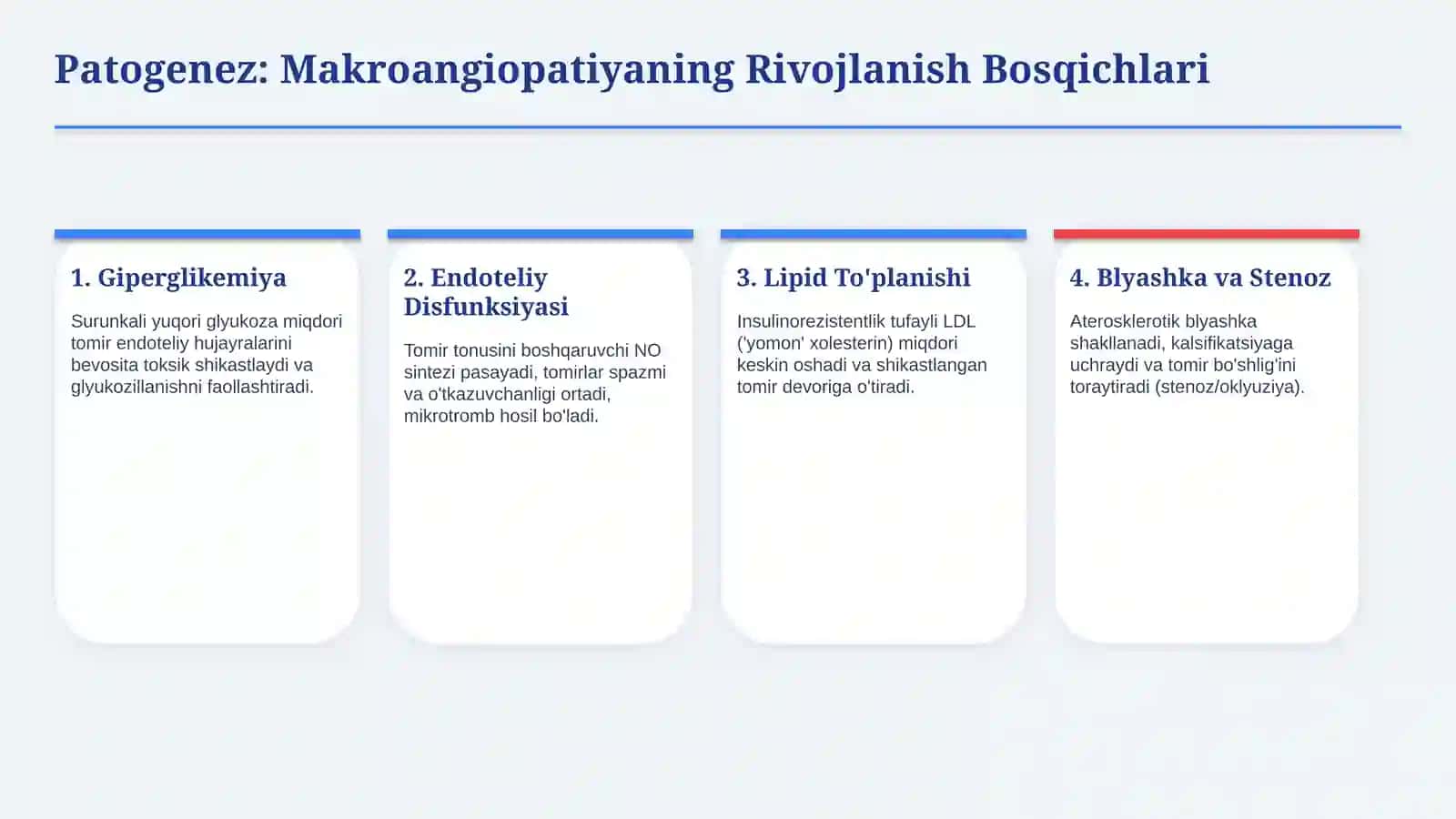 Patogenez: Makroangiopatiyaning Rivojlanish Bosqichlari

1. Giperglikemiya

Surunkali yuqori glyukoza miqdori tomir endoteliy hujayralarini bevosita toksik shikastlaydi va glyukozillanishni faollashtiradi.

2. Endoteliy Disfunksiyasi

Tomir tonusini boshqaruvchi NO sintezi pasayadi, tomirlar spazmi va o'tkazuvchanligi ortadi, mikrotromb hosil bo'ladi.

3. Lipid To'planishi

Insulinorezistentlik tufayli LDL ('yomon' xolesterin) miqdori keskin oshadi va shikastlangan tomir devoriga o'tiradi.

4. Blyashka va Stenoz

Aterosklerotik blyashka shakllanadi, kalsifikatsiyaga uchraydi va tomir bo'shlig'ini toraytiradi (stenoz/oklyuziya).